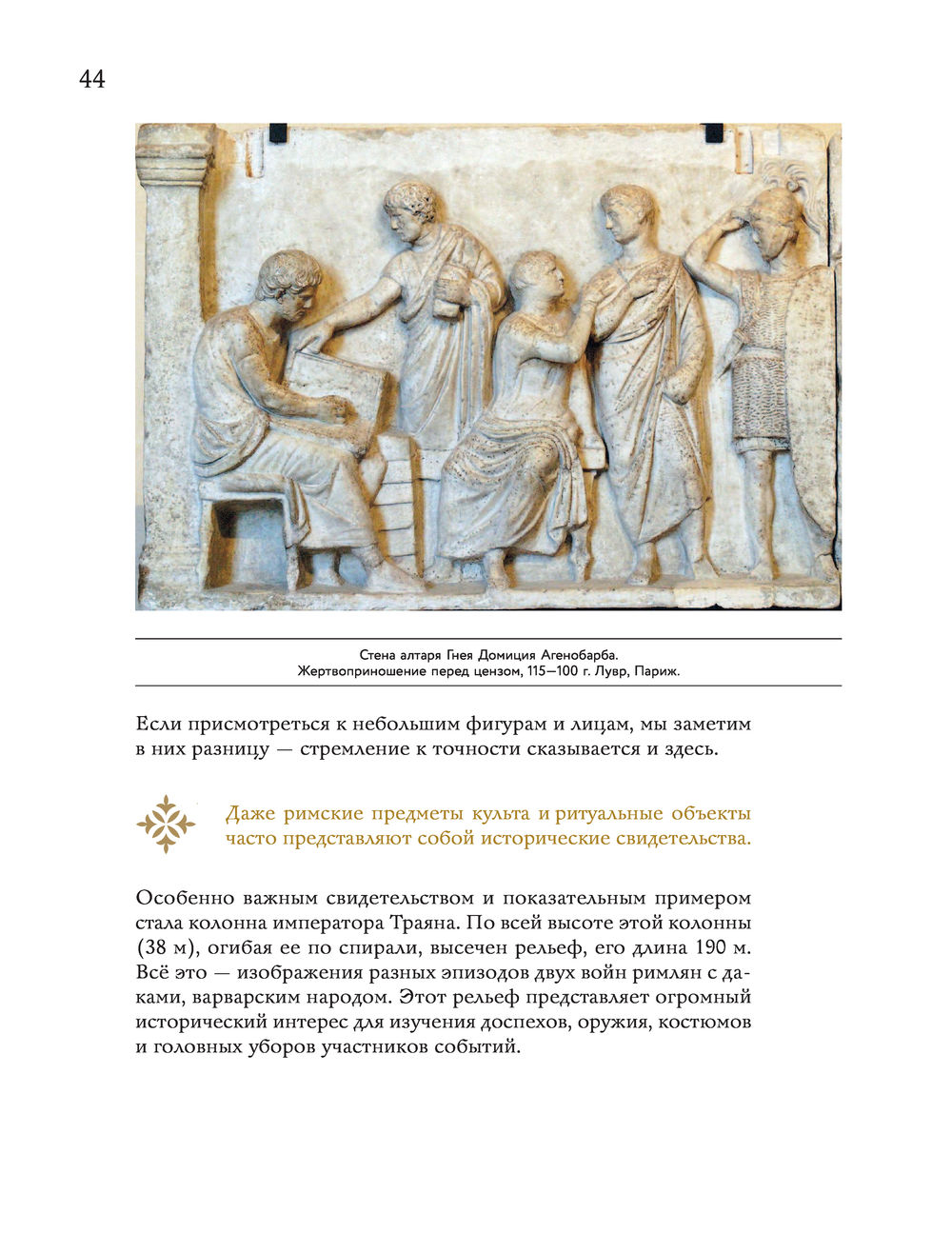 44

Стена алтаря Гнея Домиция Агенобарба.
Жертвоприношение перед цензом, 115—100 г. Лувр, Париж.

Если присмотреться к небольшим фигурам и лицам, мы заметим в них разницу — стремление к точности сказывается и здесь.

Даже римские предметы культа и ритуальные объекты часто представляют собой исторические свидетельства.

Особенно важным свидетельством и показательным примером стала колонна императора Траяна. По всей высоте этой колонны (38 м), огибая ее по спирали, высечен рельеф, его длина 190 м. Всё это — изображения разных эпизодов двух войн римлян с даками, варварским народом. Этот рельеф представляет огромный исторический интерес для изучения доспехов, оружия, костюмов и головных уборов участников событий.